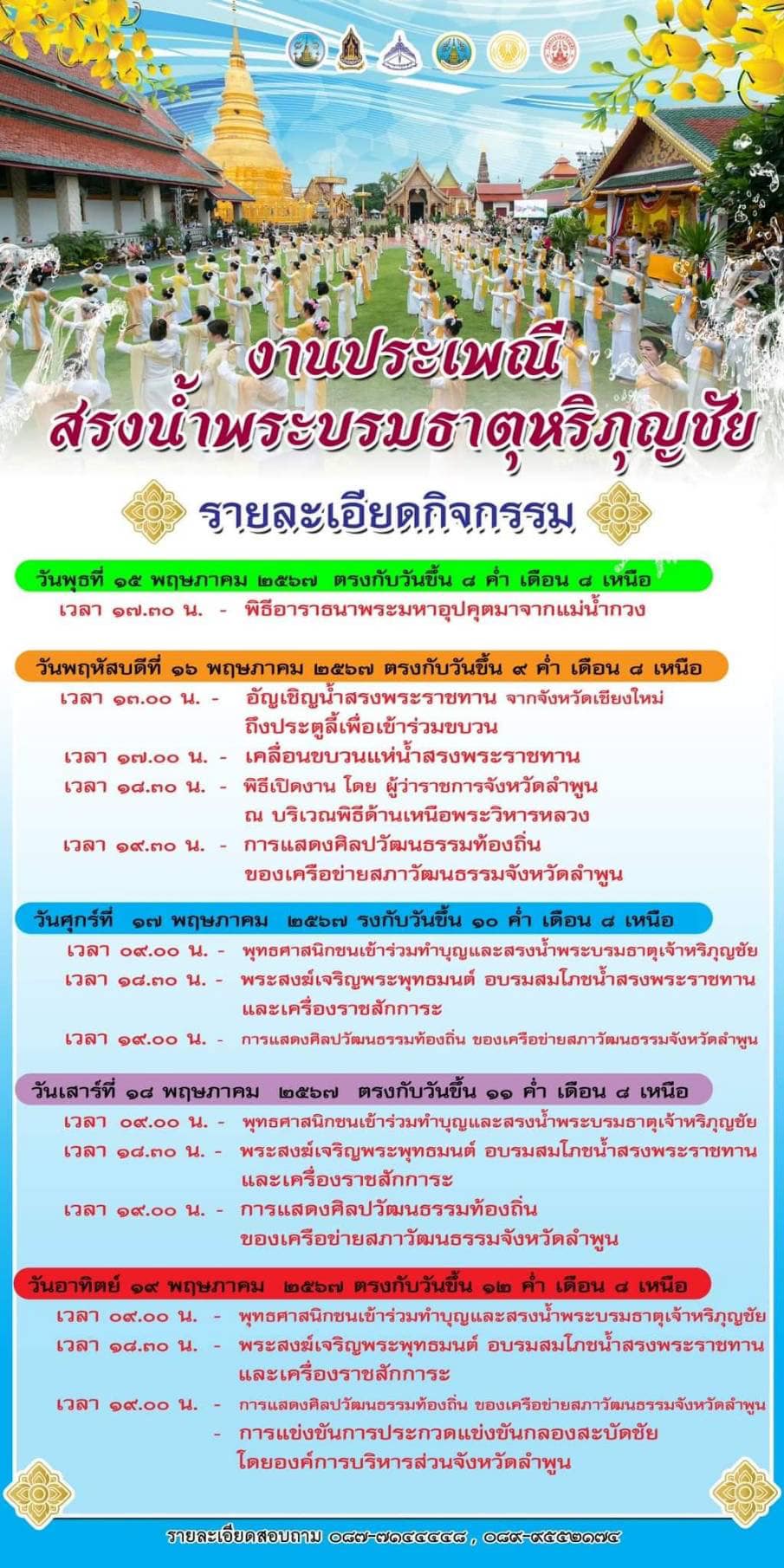 งานประเพณี
สรงน้ำพระบรมธาตุหริภุญชัย

รายละเอียดกิจกรรม

วันพุธที่ ๑๕ พฤษภาคม ๒๕๖๗ ตรงกับวันขึ้น ๘ ค่ำ เดือน ๘ เหนือ
เวลา ๑๗.๓๐ น. - พิธีอาราธนาพระมหาอุปคุตมาจากแม่น้ำกวง

วันพฤหัสบดีที่ ๑๖ พฤษภาคม ๒๕๖๗ ตรงกับวันขึ้น ๙ ค่ำ เดือน ๘ เหนือ
เวลา ๑๓.๐๐ น. - อัญเชิญน้ำสรงพระราชทาน จากจังหวัดเชียงใหม่ ถึงประตูลี้เพื่อเข้าร่วมขบวน
เวลา ๑๗.๐๐ น. - เคลื่อนขบวนแห่น้ำสรงพระราชทาน
เวลา ๑๘.๓๐ น. - พิธีเปิดงาน โดย ผู้ว่าราชการจังหวัดลำพูน ณ บริเวณพิธีด้านเหนือพระวิหารหลวง
เวลา ๑๙.๓๐ น. - การแสดงศิลปวัฒนธรรมท้องถิ่น ของเครือข่ายสภาวัฒนธรรมจังหวัดลำพูน

วันศุกร์ที่ ๑๗ พฤษภาคม ๒๕๖๗ รงกับวันขึ้น ๑๐ ค่ำ เดือน ๘ เหนือ
เวลา ๐๙.๐๐ น. - พุทธศาสนิกชนเข้าร่วมทำบุญและสรงน้ำพระบรมธาตุเจ้าหริภุญชัย
เวลา ๑๘.๓๐ น. - พระสงฆ์เจริญพระพุทธมนต์ อบรมสมโภชน้ำสรงพระราชทาน และเครื่องราชสักการะ
เวลา ๑๙.๐๐ น. - การแสดงศิลปวัฒนธรรมท้องถิ่น ของเครือข่ายสภาวัฒนธรรมจังหวัดลำพูน

วันเสาร์ที่ ๑๘ พฤษภาคม ๒๕๖๗ ตรงกับวันขึ้น ๑๑ ค่ำ เดือน ๘ เหนือ
เวลา ๐๙.๐๐ น. - พุทธศาสนิกชนเข้าร่วมทำบุญและสรงน้ำพระบรมธาตุเจ้าหริภุญชัย
เวลา ๑๘.๓๐ น. - พระสงฆ์เจริญพระพุทธมนต์ อบรมสมโภชน้ำสรงพระราชทาน และเครื่องราชสักการะ
เวลา ๑๙.๐๐ น. - การแสดงศิลปวัฒนธรรมท้องถิ่น ของเครือข่ายสภาวัฒนธรรมจังหวัดลำพูน

วันอาทิตย์ ๑๙ พฤษภาคม ๒๕๖๗ ตรงกับวันขึ้น ๑๒ ค่ำ เดือน ๘ เหนือ
เวลา ๐๙.๐๐ น. - พุทธศาสนิกชนเข้าร่วมทำบุญและสรงน้ำพระบรมธาตุเจ้าหริภุญชัย
เวลา ๑๘.๓๐ น. - พระสงฆ์เจริญพระพุทธมนต์ อบรมสมโภชน้ำสรงพระราชทาน และเครื่องราชสักการะ
เวลา ๑๙.๐๐ น. - การแสดงศิลปวัฒนธรรมท้องถิ่น ของเครือข่ายสภาวัฒนธรรมจังหวัดลำพูน
- การแข่งขันการประกวดแข่งขันกลองสะบัดชัย โดยองค์การบริหารส่วนจังหวัดลำพูน

รายละเอียดสอบถาม ๐๘๗-๗๑๔๔๔๔๘ , ๐๘๙-๙๕๕๒๑๗๔